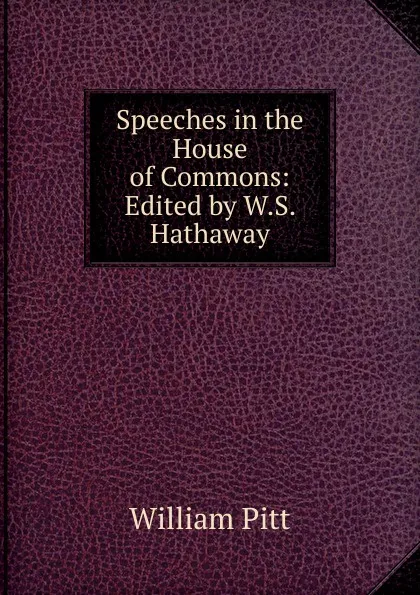 Speeches in the House of Commons: Edited by W.S. Hathaway

William Pitt